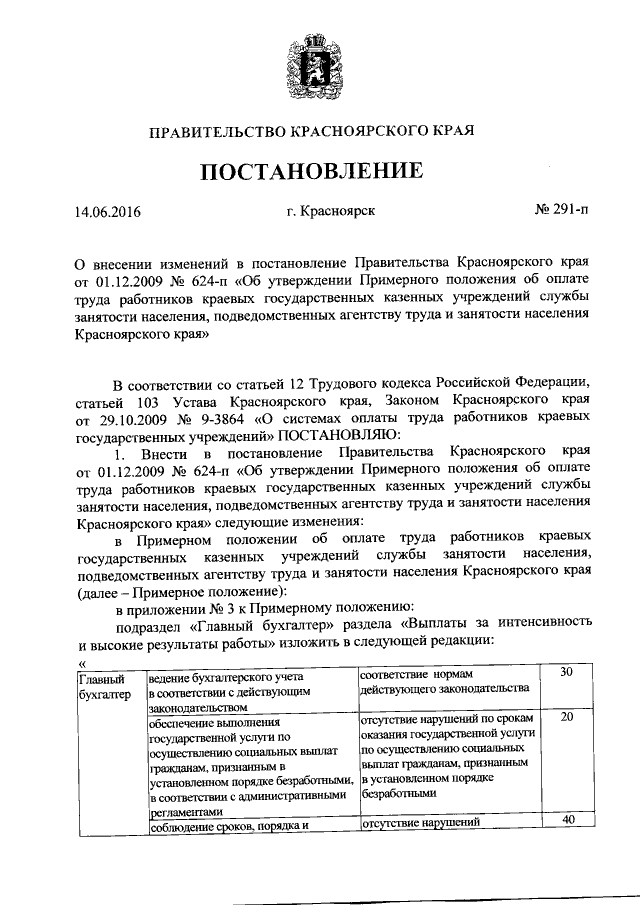 ПРАВИТЕЛЬСТВО КРАСНОЯРСКОГО КРАЯ

ПОСТАНОВЛЕНИЕ

14.06.2016 г. Красноярск № 291-п

О внесении изменений в постановление Правительства Красноярского края от 01.12.2009 № 624-п «Об утверждении Примерного положения об оплате труда работников краевых государственных казенных учреждений службы занятости населения, подведомственных агентству труда и занятости населения Красноярского края»

В соответствии со статьей 12 Трудового кодекса Российской Федерации, статьей 103 Устава Красноярского края, Законом Красноярского края от 29.10.2009 № 9-3864 «О системах оплаты труда работников краевых государственных учреждений» ПОСТАНОВЛЯЮ:

1. Внести в постановление Правительства Красноярского края от 01.12.2009 № 624-п «Об утверждении Примерного положения об оплате труда работников краевых государственных казенных учреждений службы занятости населения, подведомственных агентству труда и занятости населения Красноярского края» следующие изменения:

в Примерном положении об оплате труда работников краевых государственных казенных учреждений службы занятости населения, подведомственных агентству труда и занятости населения Красноярского края (далее – Примерное положение):

в приложении № 3 к Примерному положению:

подраздел «Главный бухгалтер» раздела «Выплаты за интенсивность и высокие результаты работы» изложить в следующей редакции:

«

| Главный бухгалтер | ведение бухгалтерского учета в соответствии с действующим законодательством | соответствие нормам действующего законодательства | 30 |
|---|---|---|---|
| | обеспечение выполнения государственной услуги по осуществлению социальных выплат гражданам, признанным в установленном порядке безработными, в соответствии с административными регламентами | отсутствие нарушений по срокам оказания государственной услуги по осуществлению социальных выплат гражданам, признанным в установленном порядке безработными | 20 |
| | соблюдение сроков, порядка и | отсутствие нарушений | 40 |